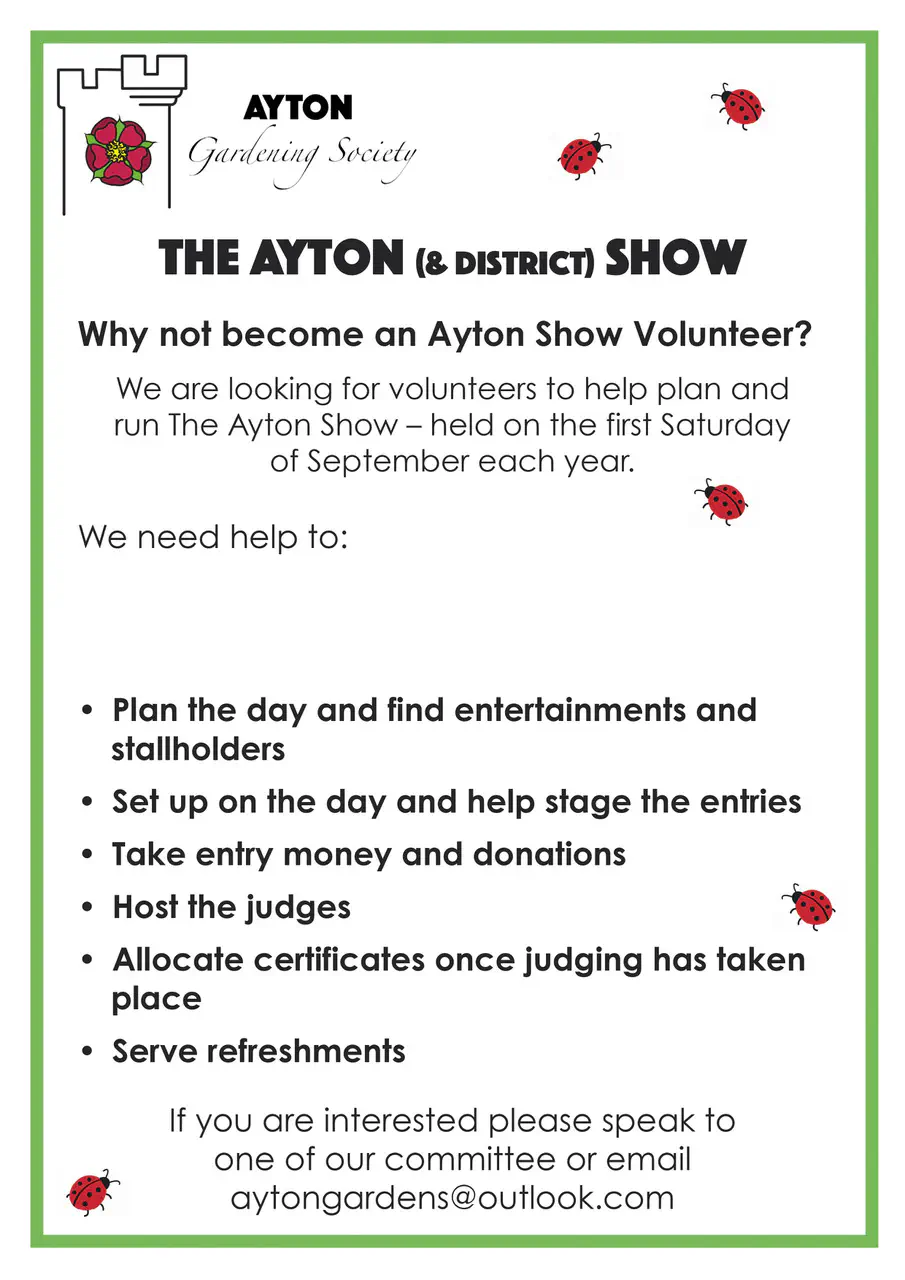 AYTON
Gardening Society

THE AYTON (& DISTRICT) SHOW

Why not become an Ayton Show Volunteer?

We are looking for volunteers to help plan and run The Ayton Show – held on the first Saturday of September each year.

We need help to:

• Plan the day and find entertainments and stallholders
• Set up on the day and help stage the entries
• Take entry money and donations
• Host the judges
• Allocate certificates once judging has taken place
• Serve refreshments

If you are interested please speak to one of our committee or email aytongardens@outlook.com